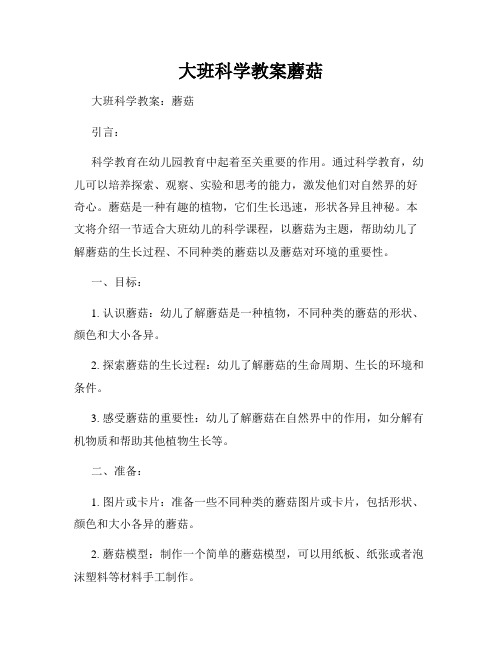 大班科学教案蘑菇

大班科学教案：蘑菇

引言：

科学教育在幼儿园教育中起着至关重要的作用。通过科学教育，幼儿可以培养探索、观察、实验和思考的能力，激发他们对自然界的好奇心。蘑菇是一种有趣的植物，它们生长迅速，形状各异且神秘。本文将介绍一节适合大班幼儿的科学课程，以蘑菇为主题，帮助幼儿了解蘑菇的生长过程、不同种类的蘑菇以及蘑菇对环境的重要性。

一、目标：

1. 认识蘑菇：幼儿了解蘑菇是一种植物，不同种类的蘑菇的形状、颜色和大小各异。

2. 探索蘑菇的生长过程：幼儿了解蘑菇的生命周期、生长的环境和条件。

3. 感受蘑菇的重要性：幼儿了解蘑菇在自然界中的作用，如分解有机物质和帮助其他植物生长等。

二、准备：

1. 图片或卡片：准备一些不同种类的蘑菇图片或卡片，包括形状、颜色和大小各异的蘑菇。

2. 蘑菇模型：制作一个简单的蘑菇模型，可以用纸板、纸张或者泡沫塑料等材料手工制作。